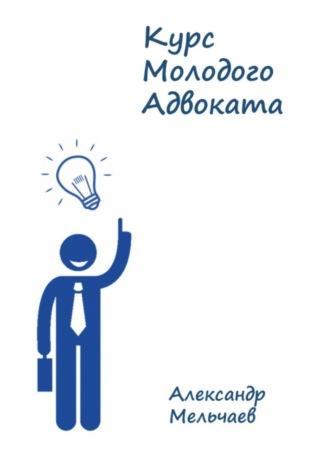 Курс Молодого Адвоката

Александр Мельчаев